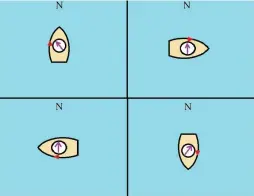 N

N

N

N